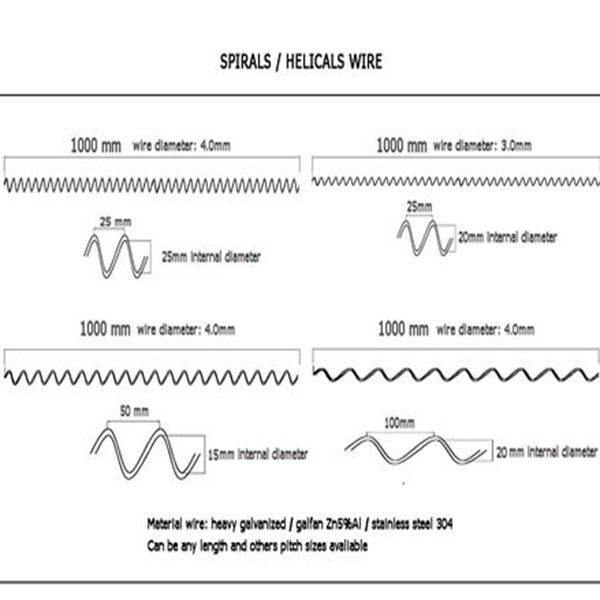 SPIRALS / HELICALS WIRE

1000 mm wire diameter: 4.0mm

25 mm

25mm internal diameter

1000 mm wire diameter: 3.0mm

25mm

20mm internal diameter

1000 mm wire diameter: 4.0mm

50 mm

15mm internal diameter

1000 mm wire diameter: 4.0mm

100mm

20 mm internal diameter

Material wire: heavy galvanized / galfan Zn5%Al / stainless steel 304
Can be any length and others pitch sizes available